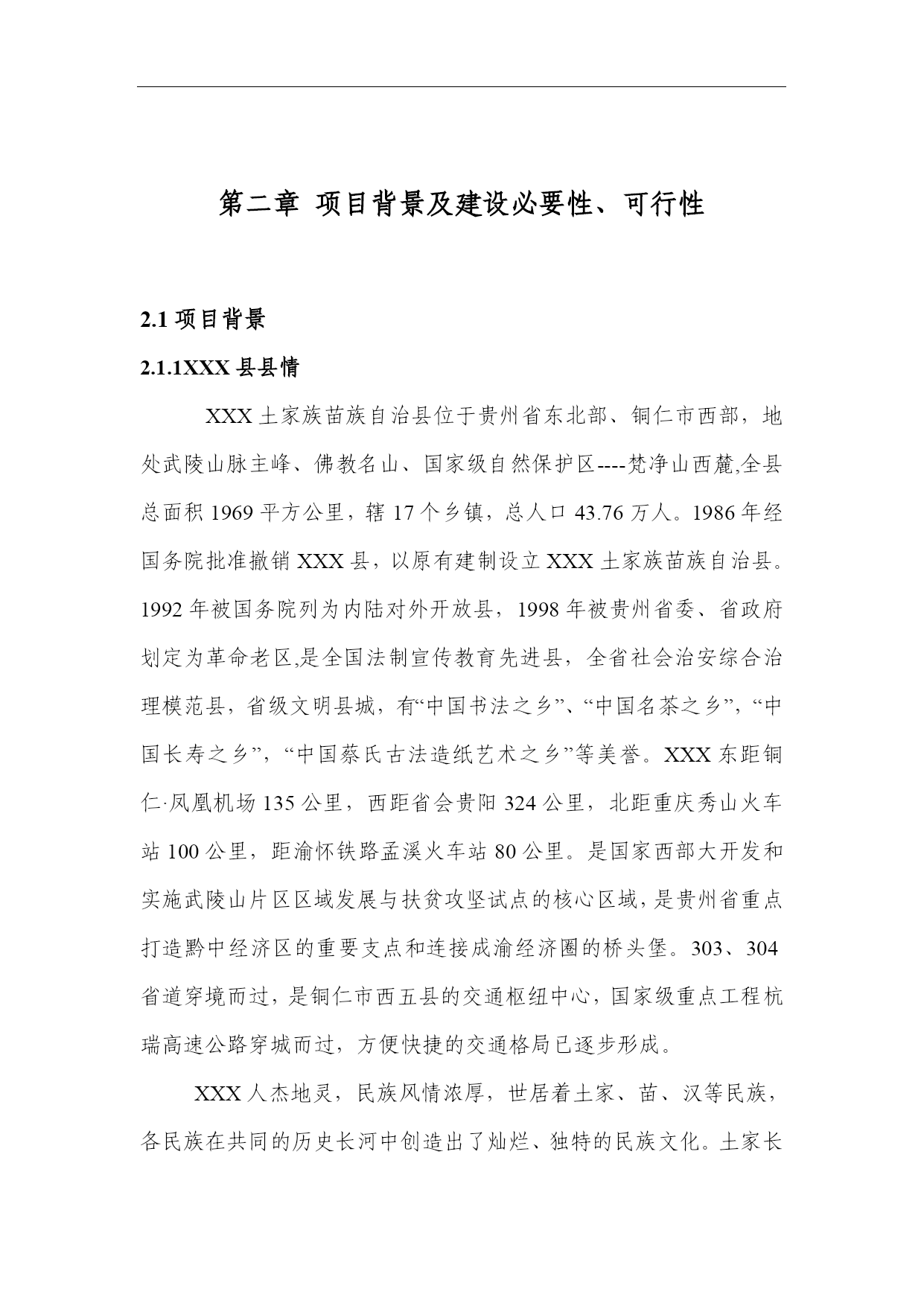 第二章 项目背景及建设必要性、可行性

2.1 项目背景

2.1.1XXX 县县情

XXX 土家族苗族自治县位于贵州省东北部、铜仁市西部，地处武陵山脉主峰、佛教名山、国家级自然保护区----梵净山西麓,全县总面积 1969 平方公里，辖 17 个乡镇，总人口 43.76 万人。1986 年经国务院批准撤销 XXX 县，以原有建制设立 XXX 土家族苗族自治县。1992 年被国务院列为内陆对外开放县，1998 年被贵州省委、省政府划定为革命老区,是全国法制宣传教育先进县，全省社会治安综合治理模范县，省级文明县城，有“中国书法之乡”、“中国名茶之乡”，“中国长寿之乡”，“中国蔡氏古法造纸艺术之乡”等美誉。XXX 东距铜仁·凤凰机场 135 公里，西距省会贵阳 324 公里，北距重庆秀山火车站 100 公里，距渝怀铁路孟溪火车站 80 公里。是国家西部大开发和实施武陵山片区区域发展与扶贫攻坚试点的核心区域，是贵州省重点打造黔中经济区的重要支点和连接成渝经济圈的桥头堡。303、304 省道穿境而过，是铜仁市西五县的交通枢纽中心，国家级重点工程杭瑞高速公路穿城而过，方便快捷的交通格局已逐步形成。

XXX 人杰地灵，民族风情浓厚，世居着土家、苗、汉等民族，各民族在共同的历史长河中创造出了灿烂、独特的民族文化。土家长